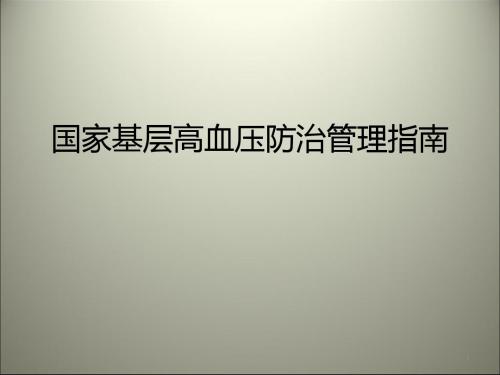 国家基层高血压防治管理指南